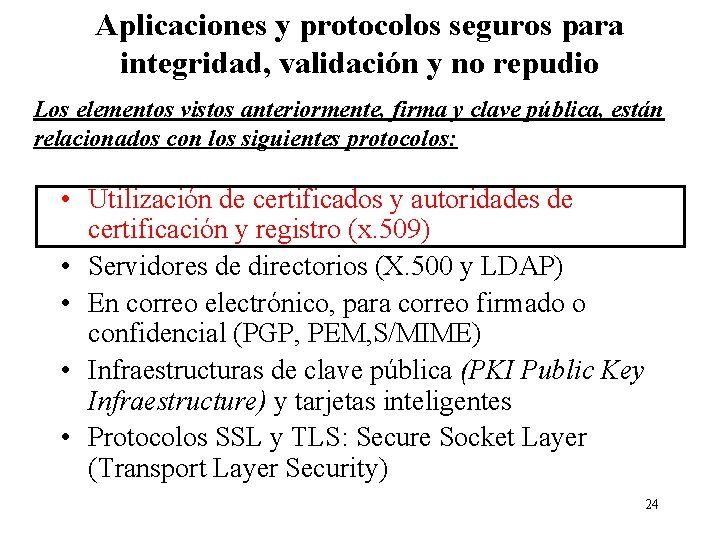 Aplicaciones y protocolos seguros para integridad, validación y no repudio

Los elementos vistos anteriormente, firma y clave pública, están relacionados con los siguientes protocolos:

• Utilización de certificados y autoridades de certificación y registro (x.509)
• Servidores de directorios (X.500 y LDAP)
• En correo electrónico, para correo firmado o confidencial (PGP, PEM,S/MIME)
• Infraestructuras de clave pública (PKI Public Key Infraestructure) y tarjetas inteligentes
• Protocolos SSL y TLS: Secure Socket Layer (Transport Layer Security)

24